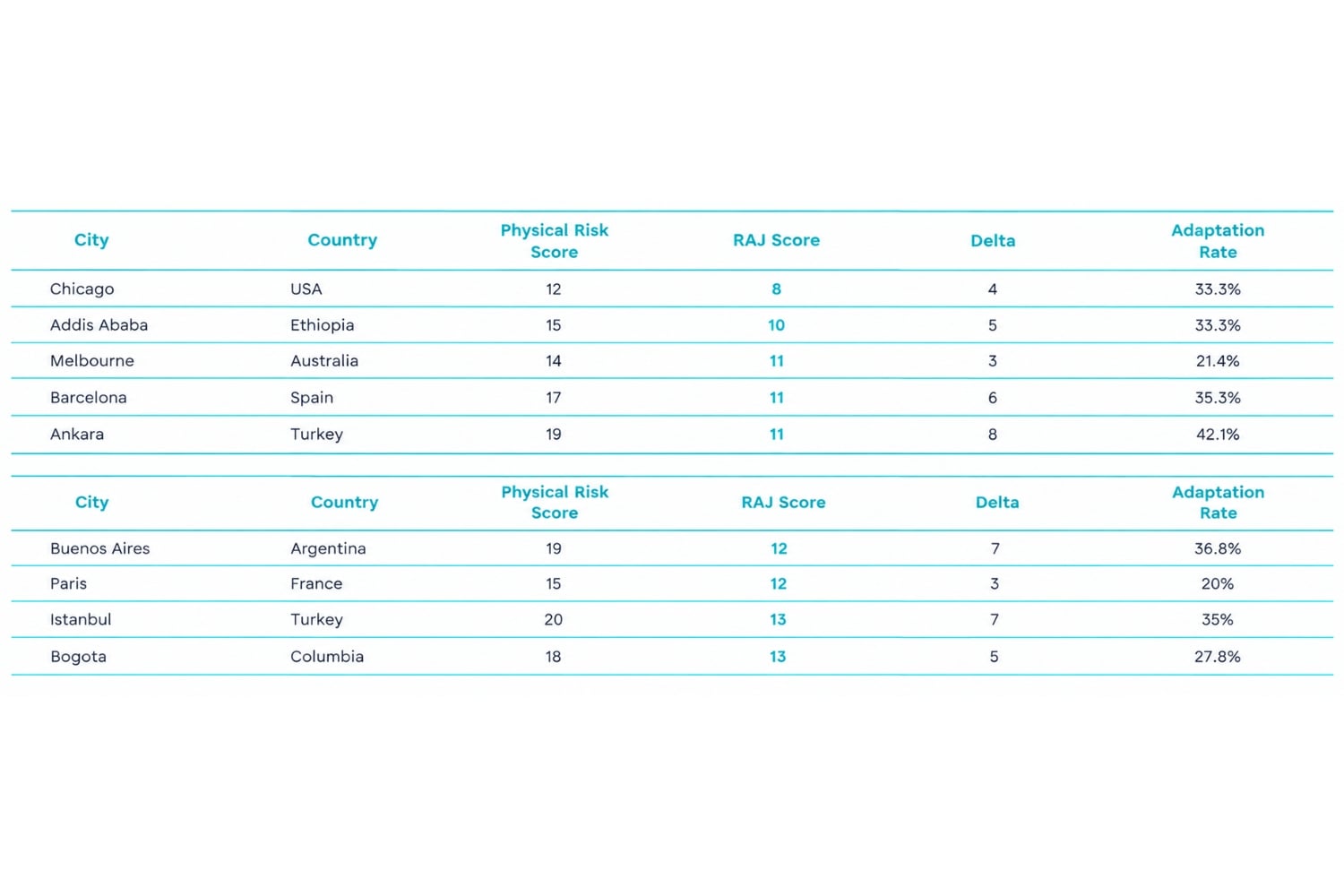 | City | Country | Physical Risk Score | RAJ Score | Delta | Adaptation Rate |
|---|---|---|---|---|---|
| Chicago | USA | 12 | 8 | 4 | 33.3% |
| Addis Ababa | Ethiopia | 15 | 10 | 5 | 33.3% |
| Melbourne | Australia | 14 | 11 | 3 | 21.4% |
| Barcelona | Spain | 17 | 11 | 6 | 35.3% |
| Ankara | Turkey | 19 | 11 | 8 | 42.1% |

| City | Country | Physical Risk Score | RAJ Score | Delta | Adaptation Rate |
|---|---|---|---|---|---|
| Buenos Aires | Argentina | 19 | 12 | 7 | 36.8% |
| Paris | France | 15 | 12 | 3 | 20% |
| Istanbul | Turkey | 20 | 13 | 7 | 35% |
| Bogota | Columbia | 18 | 13 | 5 | 27.8% |